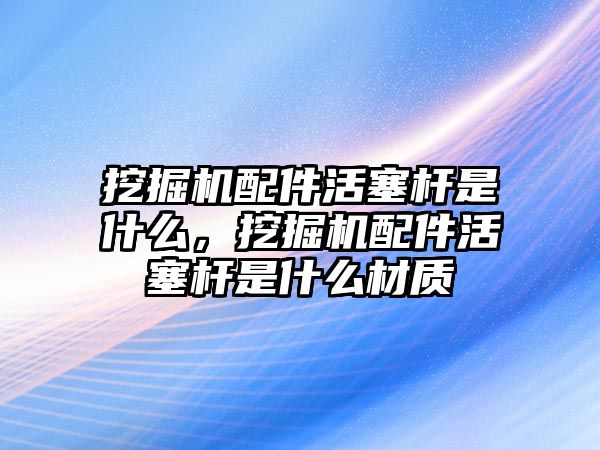 挖掘机配件活塞杆是什么，挖掘机配件活塞杆是什么材质